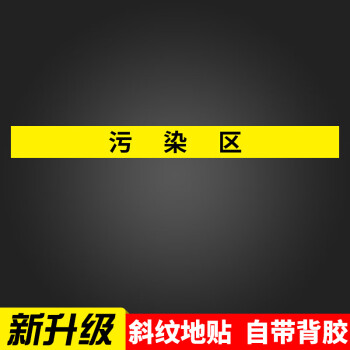 污 染 区

新升级

斜纹地贴 自带背胶